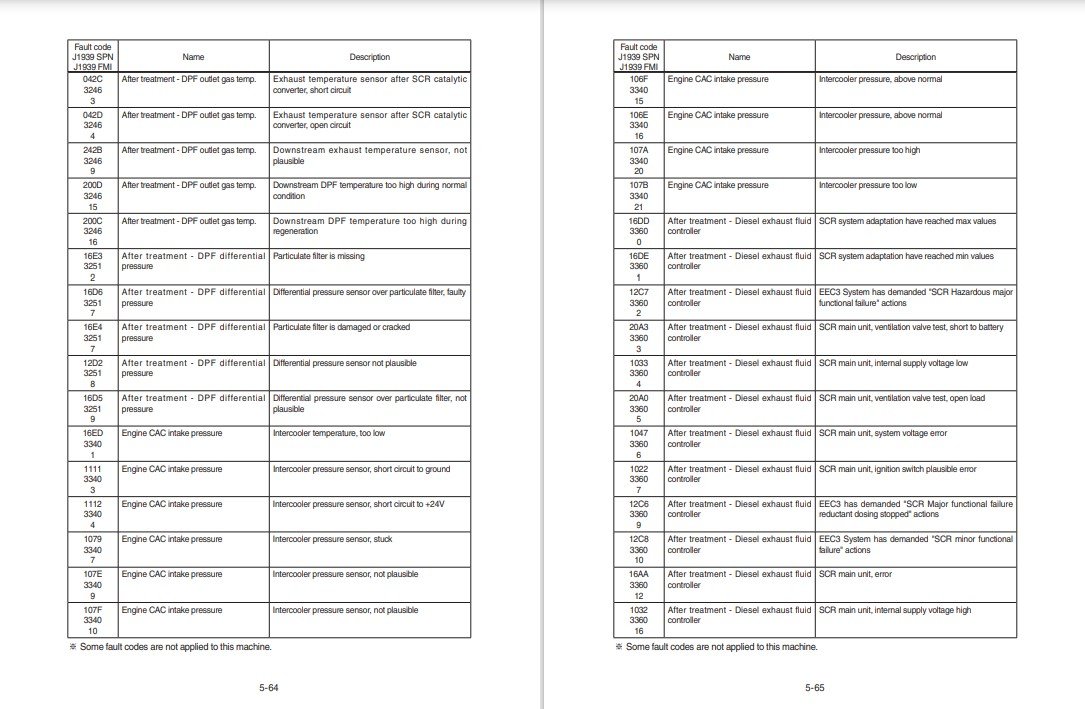 | Fault code J1939 SPN J1939 FMI | Name | Description |
|---|---|---|
| 042C 3246 3 | After treatment - DPF outlet gas temp. | Exhaust temperature sensor after SCR catalytic converter, short circuit |
| 042D 3246 4 | After treatment - DPF outlet gas temp. | Exhaust temperature sensor after SCR catalytic converter, open circuit |
| 242B 3246 9 | After treatment - DPF outlet gas temp. | Downstream exhaust temperature sensor, not plausible |
| 200D 3246 15 | After treatment - DPF outlet gas temp. | Downstream DPF temperature too high during normal condition |
| 200C 3246 16 | After treatment - DPF outlet gas temp. | Downstream DPF temperature too high during regeneration |
| 16E3 3251 2 | After treatment - DPF differential pressure | Particulate filter is missing |
| 16D6 3251 7 | After treatment - DPF differential pressure | Differential pressure sensor over particulate filter, faulty |
| 16E4 3251 7 | After treatment - DPF differential pressure | Particulate filter is damaged or cracked |
| 12D2 3251 8 | After treatment - DPF differential pressure | Differential pressure sensor not plausible |
| 16D5 3251 9 | After treatment - DPF differential pressure | Differential pressure sensor over particulate filter, not plausible |
| 16ED 3340 1 | Engine CAC intake pressure | Intercooler temperature, too low |
| 1111 3340 3 | Engine CAC intake pressure | Intercooler pressure sensor, short circuit to ground |
| 1112 3340 4 | Engine CAC intake pressure | Intercooler pressure sensor, short circuit to +24V |
| 1079 3340 7 | Engine CAC intake pressure | Intercooler pressure sensor, stuck |
| 107E 3340 9 | Engine CAC intake pressure | Intercooler pressure sensor, not plausible |
| 107F 3340 10 | Engine CAC intake pressure | Intercooler pressure sensor, not plausible |

※ Some fault codes are not applied to this machine.

5-64

| Fault code J1939 SPN J1939 FMI | Name | Description |
|---|---|---|
| 106F 3340 15 | Engine CAC intake pressure | Intercooler pressure, above normal |
| 106E 3340 16 | Engine CAC intake pressure | Intercooler pressure, above normal |
| 107A 3340 20 | Engine CAC intake pressure | Intercooler pressure too high |
| 107B 3340 21 | Engine CAC intake pressure | Intercooler pressure too low |
| 16DD 3360 0 | After treatment - Diesel exhaust fluid controller | SCR system adaptation have reached max values |
| 16DE 3360 1 | After treatment - Diesel exhaust fluid controller | SCR system adaptation have reached min values |
| 12C7 3360 2 | After treatment - Diesel exhaust fluid controller | EEC3 System has demanded "SCR Hazardous major functional failure" actions |
| 20A3 3360 3 | After treatment - Diesel exhaust fluid controller | SCR main unit, ventilation valve test, short to battery |
| 1033 3360 4 | After treatment - Diesel exhaust fluid controller | SCR main unit, internal supply voltage low |
| 20A0 3360 5 | After treatment - Diesel exhaust fluid controller | SCR main unit, ventilation valve test, open load |
| 1047 3360 6 | After treatment - Diesel exhaust fluid controller | SCR main unit, system voltage error |
| 1022 3360 7 | After treatment - Diesel exhaust fluid controller | SCR main unit, ignition switch plausible error |
| 12C6 3360 9 | After treatment - Diesel exhaust fluid controller | EEC3 has demanded "SCR Major functional failure reductant dosing stopped" actions |
| 12C8 3360 10 | After treatment - Diesel exhaust fluid controller | EEC3 System has demanded "SCR minor functional failure" actions |
| 16AA 3360 12 | After treatment - Diesel exhaust fluid controller | SCR main unit, error |
| 1032 3360 16 | After treatment - Diesel exhaust fluid controller | SCR main unit, internal supply voltage high |

※ Some fault codes are not applied to this machine.

5-65